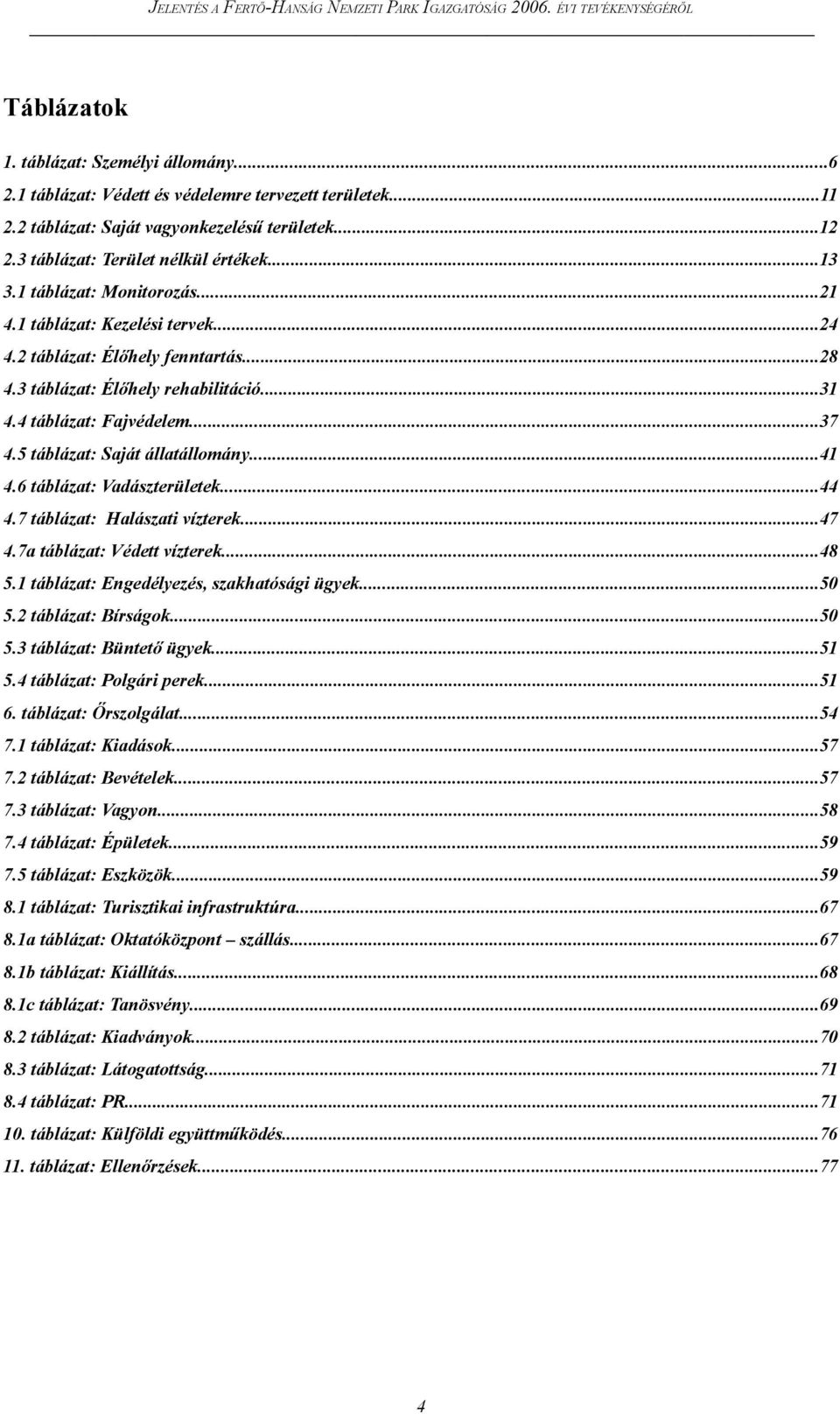 JELENTÉS A FERTŐ-HANSÁG NEMZETI PARK IGAZGATÓSÁG 2006. ÉVI TEVÉKENYSÉGÉRŐL

Táblázatok

1. táblázat: Személyi állomány...6
2.1 táblázat: Védett és védelemre tervezett területek...11
2.2 táblázat: Saját vagyonkezelésű területek...12
2.3 táblázat: Terület nélkül értékek...13
3.1 táblázat: Monitorozás...21
4.1 táblázat: Kezelési tervek...24
4.2 táblázat: Élőhely fenntartás...28
4.3 táblázat: Élőhely rehabilitáció...31
4.4 táblázat: Fajvédelem...37
4.5 táblázat: Saját állatállomány...41
4.6 táblázat: Vadászterületek...44
4.7 táblázat: Halászati vízterek...47
4.7a táblázat: Védett vízterek...48
5.1 táblázat: Engedélyezés, szakhatósági ügyek...50
5.2 táblázat: Bírságok...50
5.3 táblázat: Büntető ügyek...51
5.4 táblázat: Polgári perek...51
6. táblázat: Őrszolgálat...54
7.1 táblázat: Kiadások...57
7.2 táblázat: Bevételek...57
7.3 táblázat: Vagyon...58
7.4 táblázat: Épületek...59
7.5 táblázat: Eszközök...59
8.1 táblázat: Turisztikai infrastruktúra...67
8.1a táblázat: Oktatóközpont – szállás...67
8.1b táblázat: Kiállítás...68
8.1c táblázat: Tanösvény...69
8.2 táblázat: Kiadványok...70
8.3 táblázat: Látogatottság...71
8.4 táblázat: PR...71
10. táblázat: Külföldi együttműködés...76
11. táblázat: Ellenőrzések...77

4